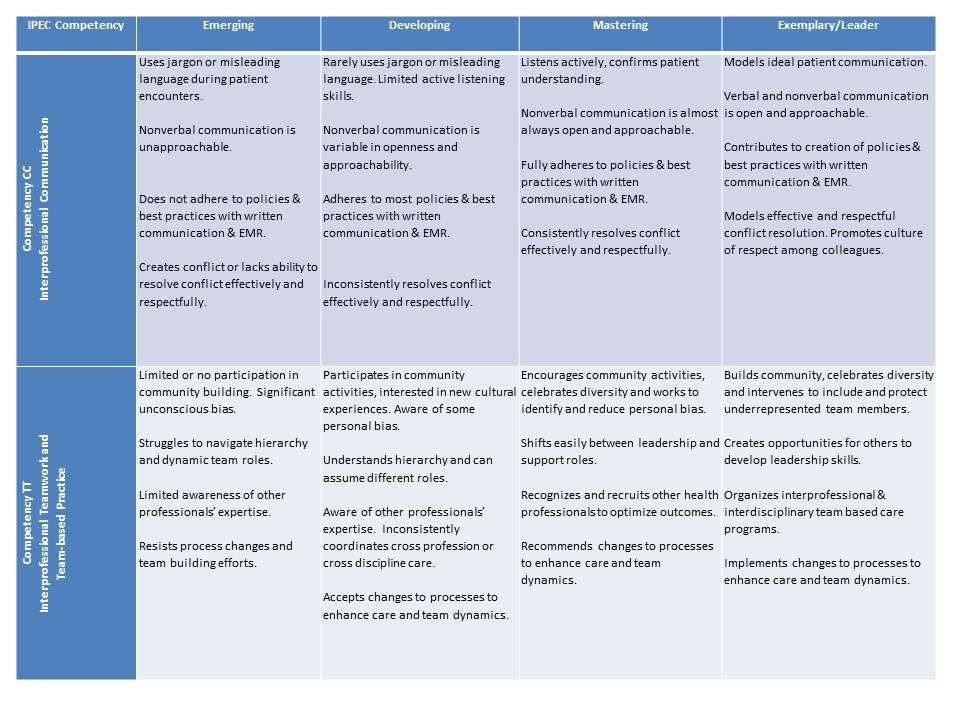 | IPEC Competency | Emerging | Developing | Mastering | Exemplary/Leader |
|---|---|---|---|---|
| Competency CC Interprofessional Communication | Uses jargon or misleading language during patient encounters. Nonverbal communication is unapproachable. Does not adhere to policies & best practices with written communication & EMR. Creates conflict or lacks ability to resolve conflict effectively and respectfully. | Rarely uses jargon or misleading language. Limited active listening skills. Nonverbal communication is variable in openness and approachability. Adheres to most policies & best practices with written communication & EMR. Inconsistently resolves conflict effectively and respectfully. | Listens actively, confirms patient understanding. Nonverbal communication is almost always open and approachable. Fully adheres to policies & best practices with written communication & EMR. Consistently resolves conflict effectively and respectfully. | Models ideal patient communication. Verbal and nonverbal communication is open and approachable. Contributes to creation of policies & best practices with written communication & EMR. Models effective and respectful conflict resolution. Promotes culture of respect among colleagues. |
| Competency TT Interprofessional Teamwork and Team-based Practice | Limited or no participation in community building. Significant unconscious bias. Struggles to navigate hierarchy and dynamic team roles. Limited awareness of other professionals' expertise. Resists process changes and team building efforts. | Participates in community activities, interested in new cultural experiences. Aware of some personal bias. Understands hierarchy and can assume different roles. Aware of other professionals' expertise. Inconsistently coordinates cross profession or cross discipline care. Accepts changes to processes to enhance care and team dynamics. | Encourages community activities, celebrates diversity and works to identify and reduce personal bias. Shifts easily between leadership and support roles. Recognizes and recruits other health professionals to optimize outcomes. Recommends changes to processes to enhance care and team dynamics. | Builds community, celebrates diversity and intervenes to include and protect underrepresented team members. Creates opportunities for others to develop leadership skills. Organizes interprofessional & interdisciplinary team based care programs. Implements changes to processes to enhance care and team dynamics. |